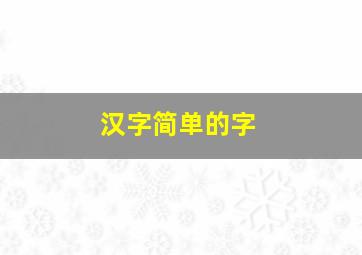 汉字简单的字